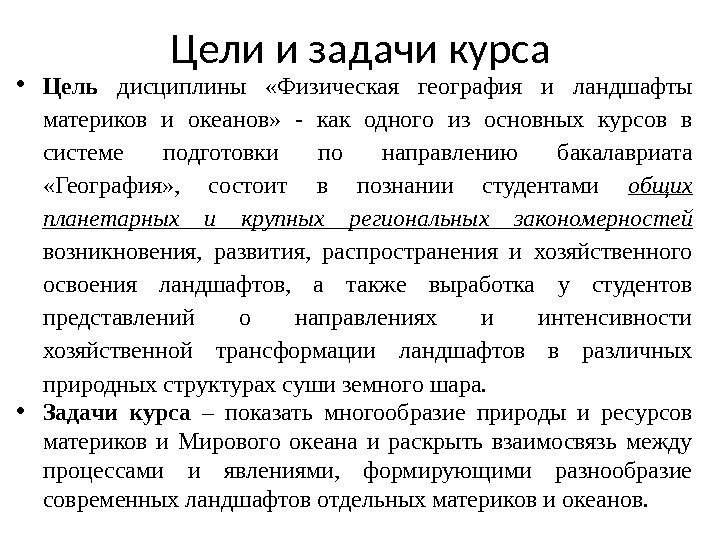 Цели и задачи курса

• Цель дисциплины «Физическая география и ландшафты материков и океанов» - как одного из основных курсов в системе подготовки по направлению бакалавриата «География», состоит в познании студентами общих планетарных и крупных региональных закономерностей возникновения, развития, распространения и хозяйственного освоения ландшафтов, а также выработка у студентов представлений о направлениях и интенсивности хозяйственной трансформации ландшафтов в различных природных структурах суши земного шара.

• Задачи курса – показать многообразие природы и ресурсов материков и Мирового океана и раскрыть взаимосвязь между процессами и явлениями, формирующими разнообразие современных ландшафтов отдельных материков и океанов.